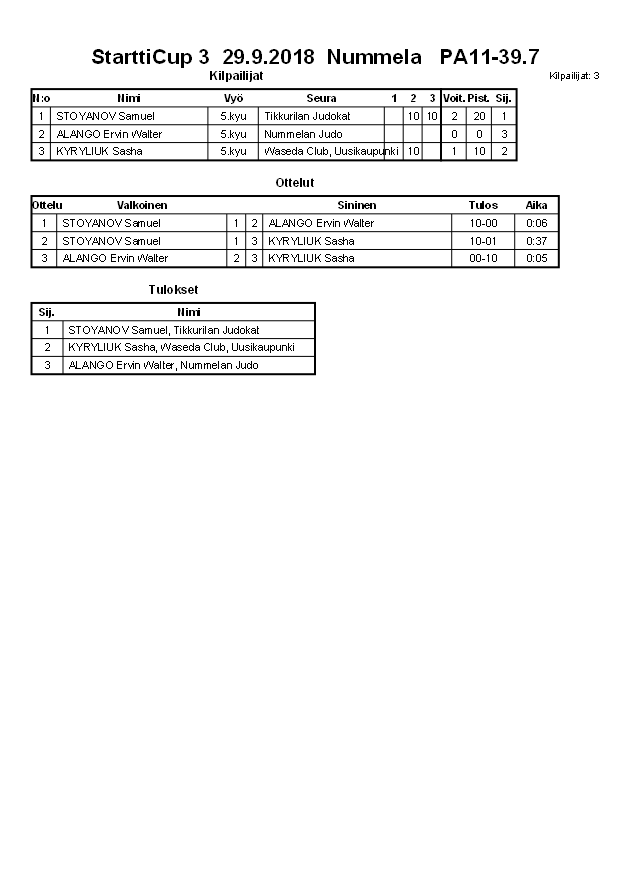 StarttiCup 3 29.9.2018 Nummela PA11-39.7

Kilpailijat

Kilpailijat: 3

| N:o | Nimi | Vyö | Seura | 1 | 2 | 3 | Voit. | Pist. | Sij. |
|---|---|---|---|---|---|---|---|---|---|
| 1 | STOYANOV Samuel | 5.kyu | Tikkurilan Judokat | | 10 | 10 | 2 | 20 | 1 |
| 2 | ALANGO Ervin Walter | 5.kyu | Nummelan Judo | | | | 0 | 0 | 3 |
| 3 | KYRYLIUK Sasha | 5.kyu | Waseda Club, Uusikaupunki | 10 | | | 1 | 10 | 2 |

Ottelut

| Ottelu | Valkoinen | | | Sininen | Tulos | Aika |
|---|---|---|---|---|---|---|
| 1 | STOYANOV Samuel | 1 | 2 | ALANGO Ervin Walter | 10-00 | 0:06 |
| 2 | STOYANOV Samuel | 1 | 3 | KYRYLIUK Sasha | 10-01 | 0:37 |
| 3 | ALANGO Ervin Walter | 2 | 3 | KYRYLIUK Sasha | 00-10 | 0:05 |

Tulokset

| Sij. | Nimi |
|---|---|
| 1 | STOYANOV Samuel, Tikkurilan Judokat |
| 2 | KYRYLIUK Sasha, Waseda Club, Uusikaupunki |
| 3 | ALANGO Ervin Walter, Nummelan Judo |